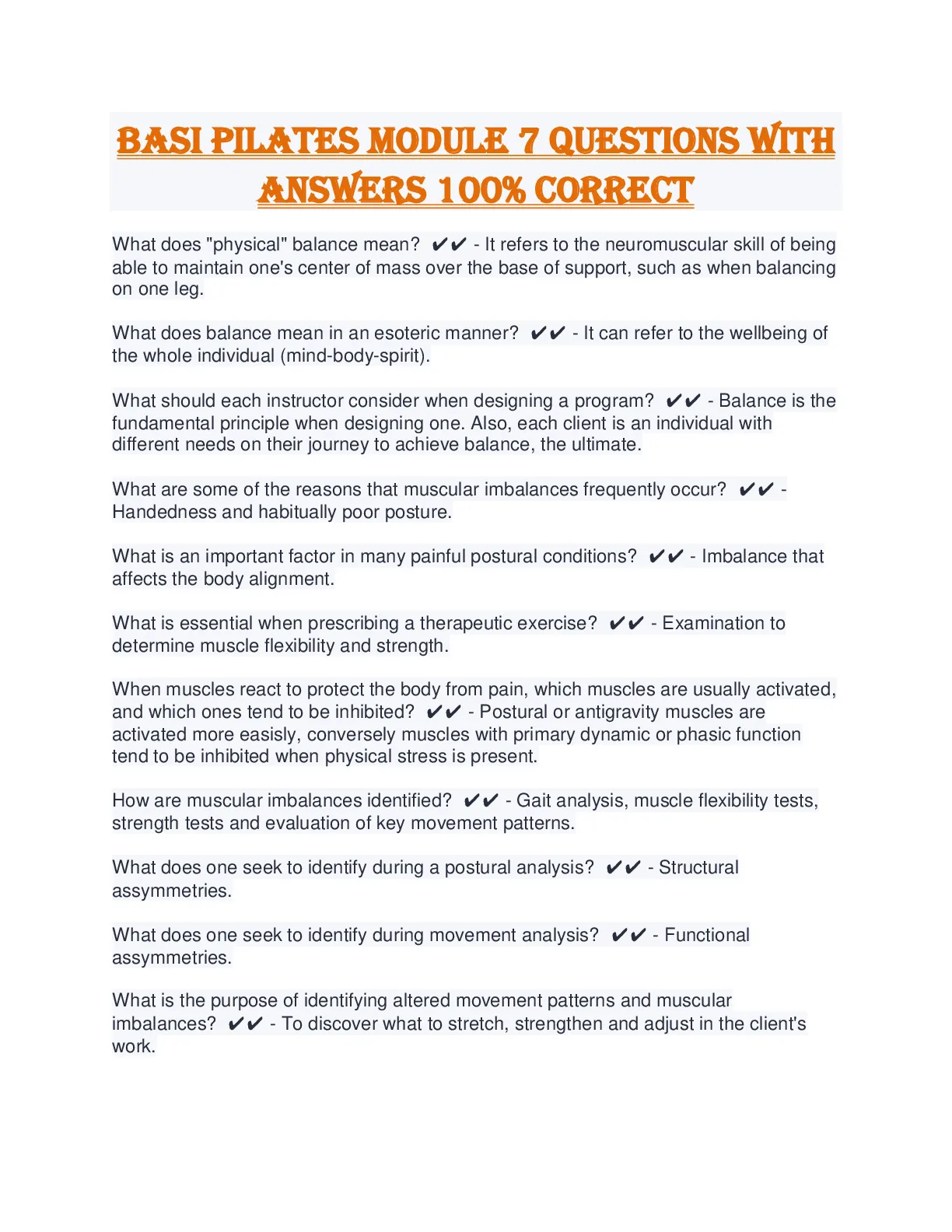 BASI PILATES MODULE 7 QUESTIONS WITH ANSWERS 100% CORRECT

What does "physical" balance mean? ✔✔ - It refers to the neuromuscular skill of being able to maintain one's center of mass over the base of support, such as when balancing on one leg.

What does balance mean in an esoteric manner? ✔✔ - It can refer to the wellbeing of the whole individual (mind-body-spirit).

What should each instructor consider when designing a program? ✔✔ - Balance is the fundamental principle when designing one. Also, each client is an individual with different needs on their journey to achieve balance, the ultimate.

What are some of the reasons that muscular imbalances frequently occur? ✔✔ - Handedness and habitually poor posture.

What is an important factor in many painful postural conditions? ✔✔ - Imbalance that affects the body alignment.

What is essential when prescribing a therapeutic exercise? ✔✔ - Examination to determine muscle flexibility and strength.

When muscles react to protect the body from pain, which muscles are usually activated, and which ones tend to be inhibited? ✔✔ - Postural or antigravity muscles are activated more easily, conversely muscles with primary dynamic or phasic function tend to be inhibited when physical stress is present.

How are muscular imbalances identified? ✔✔ - Gait analysis, muscle flexibility tests, strength tests and evaluation of key movement patterns.

What does one seek to identify during a postural analysis? ✔✔ - Structural assymmetries.

What does one seek to identify during movement analysis? ✔✔ - Functional assymmetries.

What is the purpose of identifying altered movement patterns and muscular imbalances? ✔✔ - To discover what to stretch, strengthen and adjust in the client's work.